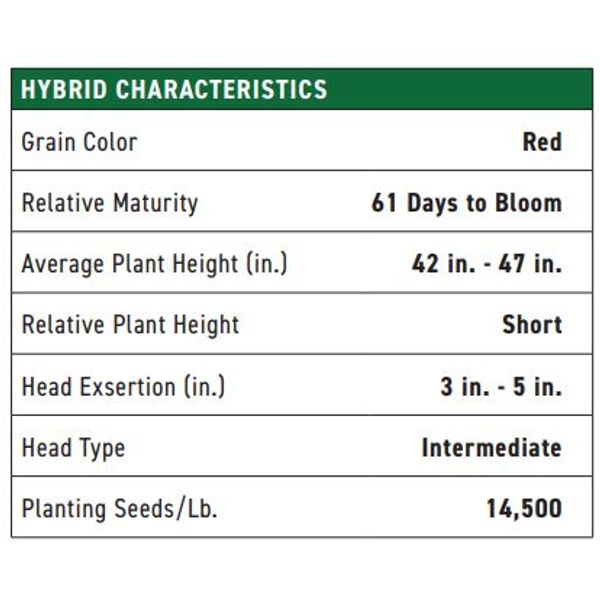 | HYBRID CHARACTERISTICS | |
|---|---|
| Grain Color | Red |
| Relative Maturity | 61 Days to Bloom |
| Average Plant Height (in.) | 42 in. - 47 in. |
| Relative Plant Height | Short |
| Head Exsertion (in.) | 3 in. - 5 in. |
| Head Type | Intermediate |
| Planting Seeds/Lb. | 14,500 |